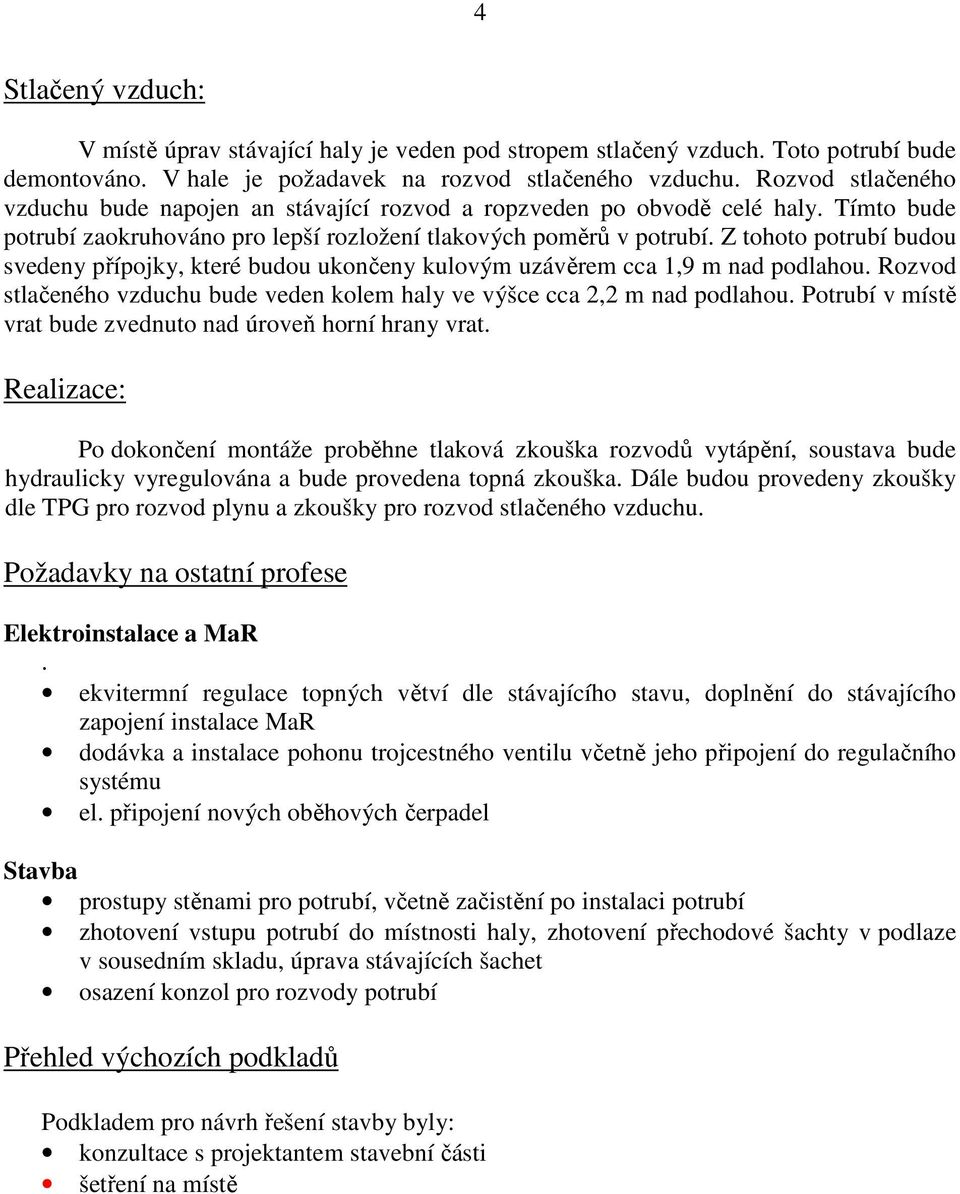 4

Stlačený vzduch:

V místě úprav stávající haly je veden pod stropem stlačený vzduch. Toto potrubí bude demontováno. V hale je požadavek na rozvod stlačeného vzduchu. Rozvod stlačeného vzduchu bude napojen an stávající rozvod a ropzveden po obvodě celé haly. Tímto bude potrubí zaokruhováno pro lepší rozložení tlakových poměrů v potrubí. Z tohoto potrubí budou svedeny přípojky, které budou ukončeny kulovým uzávěrem cca 1,9 m nad podlahou. Rozvod stlačeného vzduchu bude veden kolem haly ve výšce cca 2,2 m nad podlahou. Potrubí v místě vrat bude zvednuto nad úroveň horní hrany vrat.

Realizace:

Po dokončení montáže proběhne tlaková zkouška rozvodů vytápění, soustava bude hydraulicky vyregulována a bude provedena topná zkouška. Dále budou provedeny zkoušky dle TPG pro rozvod plynu a zkoušky pro rozvod stlačeného vzduchu.

Požadavky na ostatní profese

Elektroinstalace a MaR
.
• ekvitermní regulace topných větví dle stávajícího stavu, doplnění do stávajícího zapojení instalace MaR
• dodávka a instalace pohonu trojcestného ventilu včetně jeho připojení do regulačního systému
• el. připojení nových oběhových čerpadel

Stavba
• prostupy stěnami pro potrubí, včetně začistění po instalaci potrubí
• zhotovení vstupu potrubí do místnosti haly, zhotovení přechodové šachty v podlaze v sousedním skladu, úprava stávajících šachet
• osazení konzol pro rozvody potrubí

Přehled výchozích podkladů

Podkladem pro návrh řešení stavby byly:
• konzultace s projektantem stavební části
• šetření na místě